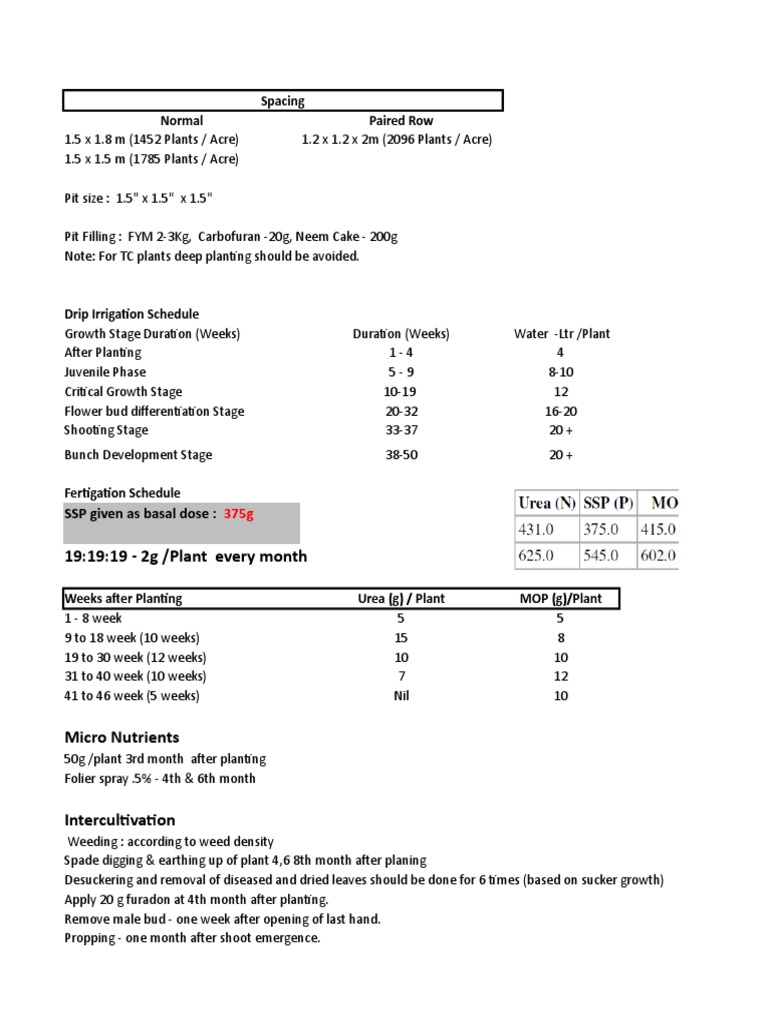 Spacing

| Normal | Paired Row |
|---|---|
| 1.5 x 1.8 m (1452 Plants / Acre) | 1.2 x 1.2 x 2m (2096 Plants / Acre) |
| 1.5 x 1.5 m (1785 Plants / Acre) | |

Pit size : 1.5" x 1.5" x 1.5"

Pit Filling : FYM 2-3Kg, Carbofuran -20g, Neem Cake - 200g
Note: For TC plants deep planting should be avoided.

Drip Irrigation Schedule

| Growth Stage Duration (Weeks) | Duration (Weeks) | Water -Ltr /Plant |
|---|---|---|
| After Planting | 1 - 4 | 4 |
| Juvenile Phase | 5 - 9 | 8-10 |
| Critical Growth Stage | 10-19 | 12 |
| Flower bud differentiation Stage | 20-32 | 16-20 |
| Shooting Stage | 33-37 | 20 + |
| Bunch Development Stage | 38-50 | 20 + |

Fertigation Schedule
SSP given as basal dose : 375g

19:19:19 - 2g /Plant every month

| Urea (N) | SSP (P) | MO |
|---|---|---|
| 431.0 | 375.0 | 415.0 |
| 625.0 | 545.0 | 602.0 |

| Weeks after Planting | Urea (g) / Plant | MOP (g)/Plant |
|---|---|---|
| 1 - 8 week | 5 | 5 |
| 9 to 18 week (10 weeks) | 15 | 8 |
| 19 to 30 week (12 weeks) | 10 | 10 |
| 31 to 40 week (10 weeks) | 7 | 12 |
| 41 to 46 week (5 weeks) | Nil | 10 |

Micro Nutrients
50g /plant 3rd month after planting
Folier spray .5% - 4th & 6th month

Intercultivation
Weeding : according to weed density
Spade digging & earthing up of plant 4,6 8th month after planing
Desuckering and removal of diseased and dried leaves should be done for 6 times (based on sucker growth)
Apply 20 g furadon at 4th month after planting.
Remove male bud - one week after opening of last hand.
Propping - one month after shoot emergence.